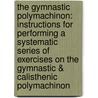 the gymnastic polymachinon: instructions for performing a systematic series of exercises on the gymnastic & calisthenic polymachinon